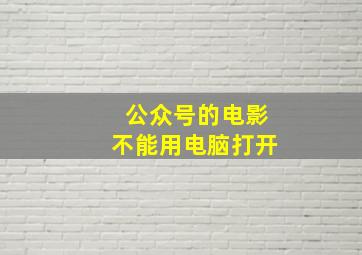 公众号的电影
不能用电脑打开